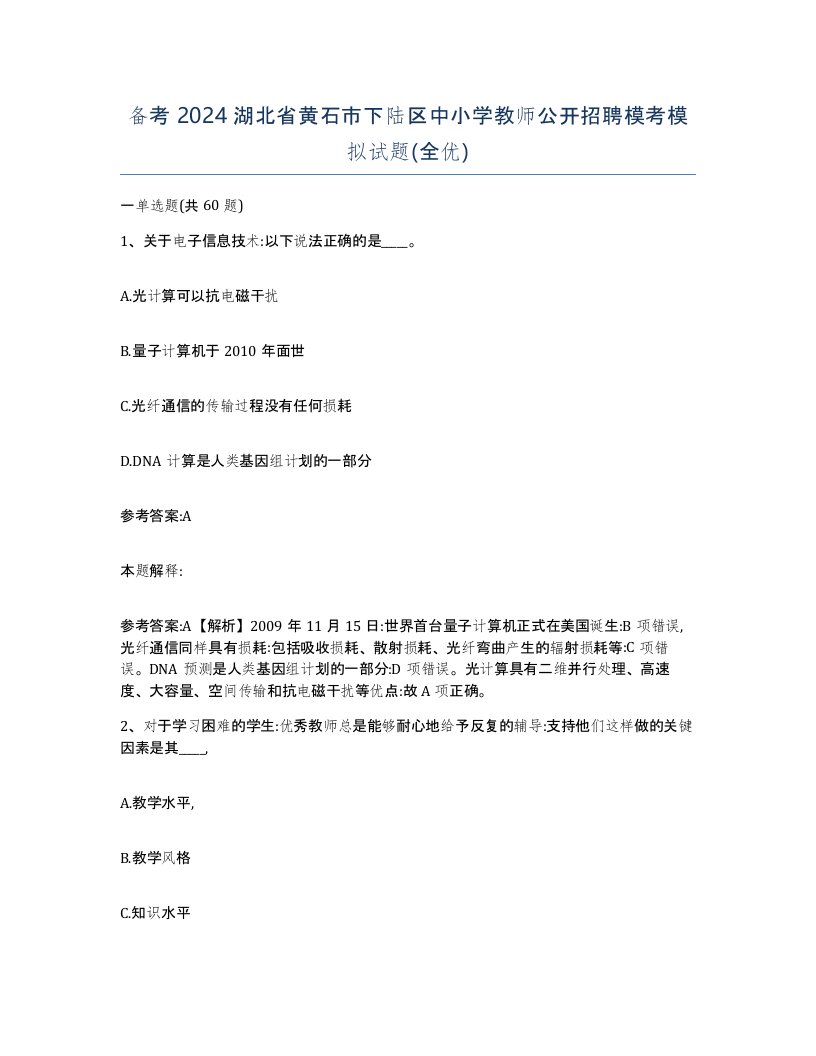 备考 2024 湖北省黄石市下陆区中小学教师公开招聘模考模拟试题(全优)

一单选题(共 60 题)

1、关于电子信息技术:以下说法正确的是____。

A.光计算可以抗电磁干扰

B.量子计算机于 2010 年面世

C.光纤通信的传输过程没有任何损耗

D.DNA 计算是人类基因组计划的一部分

参考答案:A

本题解释:

参考答案:A【解析】2009 年 11 月 15 日:世界首台量子计算机正式在美国诞生:B 项错误,光纤通信同样具有损耗:包括吸收损耗、散射损耗、光纤弯曲产生的辐射损耗等:C 项错误。DNA 预测是人类基因组计划的一部分:D 项错误。光计算具有二维并行处理、高速度、大容量、空间传输和抗电磁干扰等优点:故 A 项正确。

2、对于学习困难的学生:优秀教师总是能够耐心地给予反复的辅导:支持他们这样做的关键因素是其____,

A.教学水平,

B.教学风格

C.知识水平